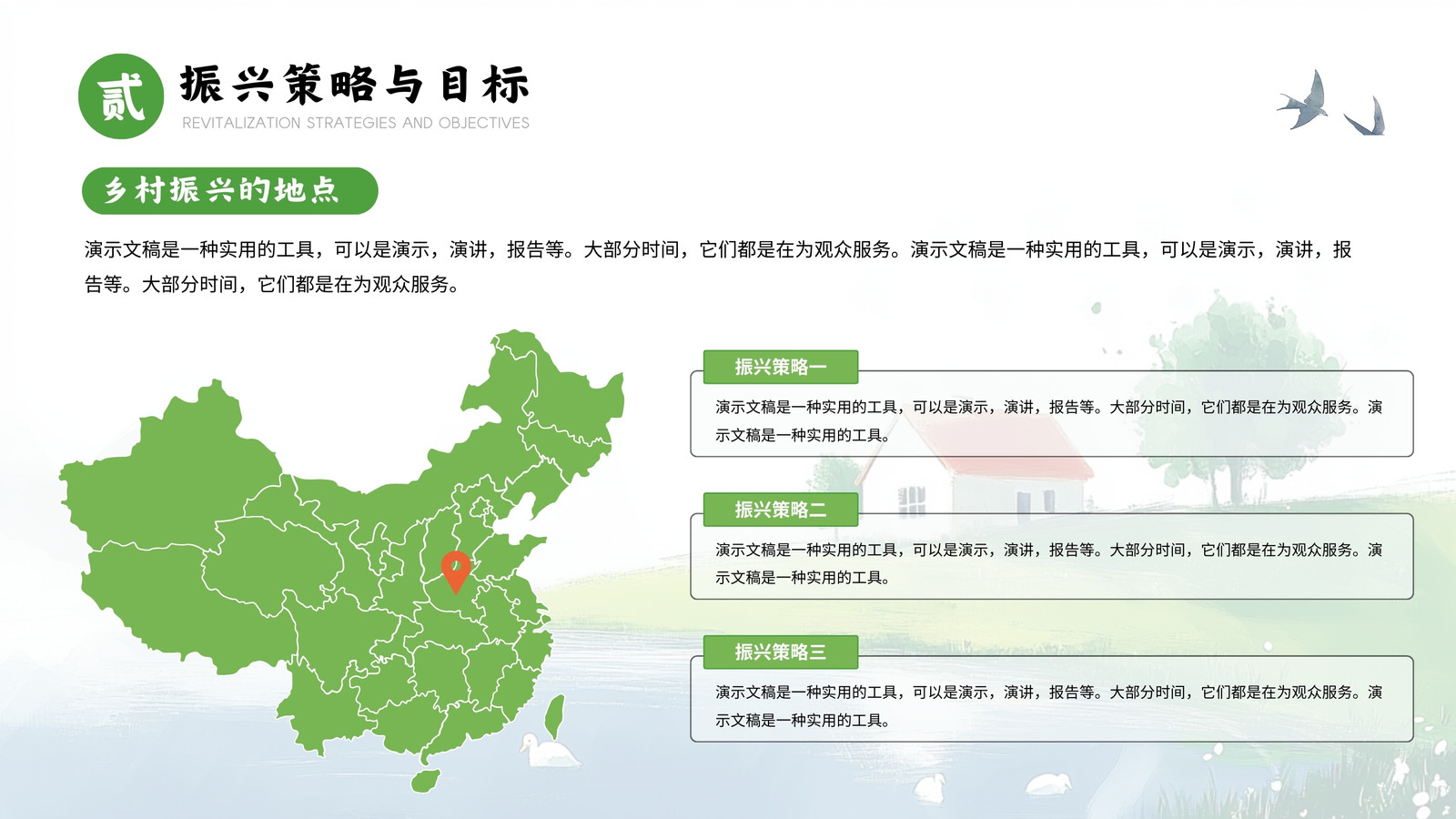 贰 振兴策略与目标
REVITALIZATION STRATEGIES AND OBJECTIVES

乡村振兴的地点

演示文稿是一种实用的工具，可以是演示，演讲，报告等。大部分时间，它们都是在为观众服务。演示文稿是一种实用的工具，可以是演示，演讲，报告等。大部分时间，它们都是在为观众服务。

振兴策略一

演示文稿是一种实用的工具，可以是演示，演讲，报告等。大部分时间，它们都是在为观众服务。演示文稿是一种实用的工具。

振兴策略二

演示文稿是一种实用的工具，可以是演示，演讲，报告等。大部分时间，它们都是在为观众服务。演示文稿是一种实用的工具。

振兴策略三

演示文稿是一种实用的工具，可以是演示，演讲，报告等。大部分时间，它们都是在为观众服务。演示文稿是一种实用的工具。